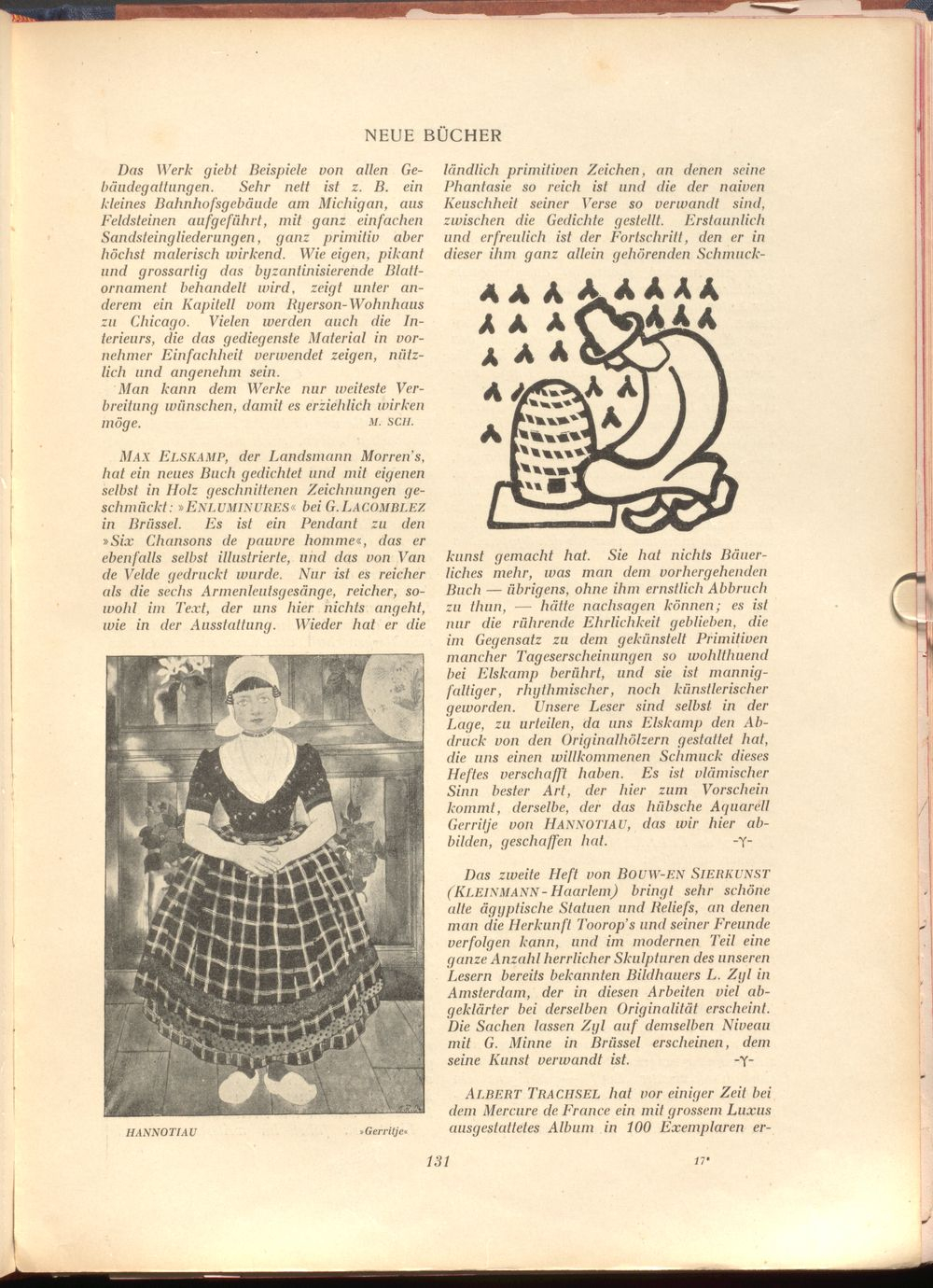 NEUE BÜCHER

Das Werk giebt Beispiele von allen Gebäudegattungen. Sehr nett ist z. B. ein kleines Bahnhofsgebäude am Michigan, aus Feldsteinen aufgeführt, mit ganz einfachen Sandsteingliederungen, ganz primitiv aber höchst malerisch wirkend. Wie eigen, pikant und grossartig das byzantinisierende Blattornament behandelt wird, zeigt unter anderem ein Kapitell vom Ryerson-Wohnhaus zu Chicago. Vielen werden auch die Interieurs, die das gediegenste Material in vornehmer Einfachheit verwendet zeigen, nützlich und angenehm sein.

Man kann dem Werke nur weiteste Verbreitung wünschen, damit es erziehlich wirken möge. M. SCH.

MAX ELSKAMP, der Landsmann Morren's, hat ein neues Buch gedichtet und mit eigenen selbst in Holz geschnittenen Zeichnungen geschmückt: »ENLUMINURES« bei G. LACOMBLEZ in Brüssel. Es ist ein Pendant zu den »Six Chansons de pauvre homme«, das er ebenfalls selbst illustrierte, und das von Van de Velde gedruckt wurde. Nur ist es reicher als die sechs Armenleutsgesänge, reicher, sowohl im Text, der uns hier nichts angeht, wie in der Ausstattung. Wieder hat er die

HANNOTIAU »Gerritje«

ländlich primitiven Zeichen, an denen seine Phantasie so reich ist und die der naiven Keuschheit seiner Verse so verwandt sind, zwischen die Gedichte gestellt. Erstaunlich und erfreulich ist der Fortschritt, den er in dieser ihm ganz allein gehörenden Schmuckkunst gemacht hat. Sie hat nichts Bäuerliches mehr, was man dem vorhergehenden Buch — übrigens, ohne ihm ernstlich Abbruch zu thun, — hätte nachsagen können; es ist nur die rührende Ehrlichkeit geblieben, die im Gegensatz zu dem gekünstelt Primitiven mancher Tageserscheinungen so wohlthuend bei Elskamp berührt, und sie ist mannigfaltiger, rhythmischer, noch künstlerischer geworden. Unsere Leser sind selbst in der Lage, zu urteilen, da uns Elskamp den Abdruck von den Originalhölzern gestattet hat, die uns einen willkommenen Schmuck dieses Heftes verschafft haben. Es ist vlämischer Sinn bester Art, der hier zum Vorschein kommt, derselbe, der das hübsche Aquarell Gerritje von HANNOTIAU, das wir hier abbilden, geschaffen hat. -Y-

Das zweite Heft von BOUW-EN SIERKUNST (KLEINMANN-Haarlem) bringt sehr schöne alte ägyptische Statuen und Reliefs, an denen man die Herkunft Toorop's und seiner Freunde verfolgen kann, und im modernen Teil eine ganze Anzahl herrlicher Skulpturen des unseren Lesern bereits bekannten Bildhauers L. Zyl in Amsterdam, der in diesen Arbeiten viel abgeklärter bei derselben Originalität erscheint. Die Sachen lassen Zyl auf demselben Niveau mit G. Minne in Brüssel erscheinen, dem seine Kunst verwandt ist. -Y-

ALBERT TRACHSEL hat vor einiger Zeit bei dem Mercure de France ein mit grossem Luxus ausgestattetes Album in 100 Exemplaren er-

131 17*